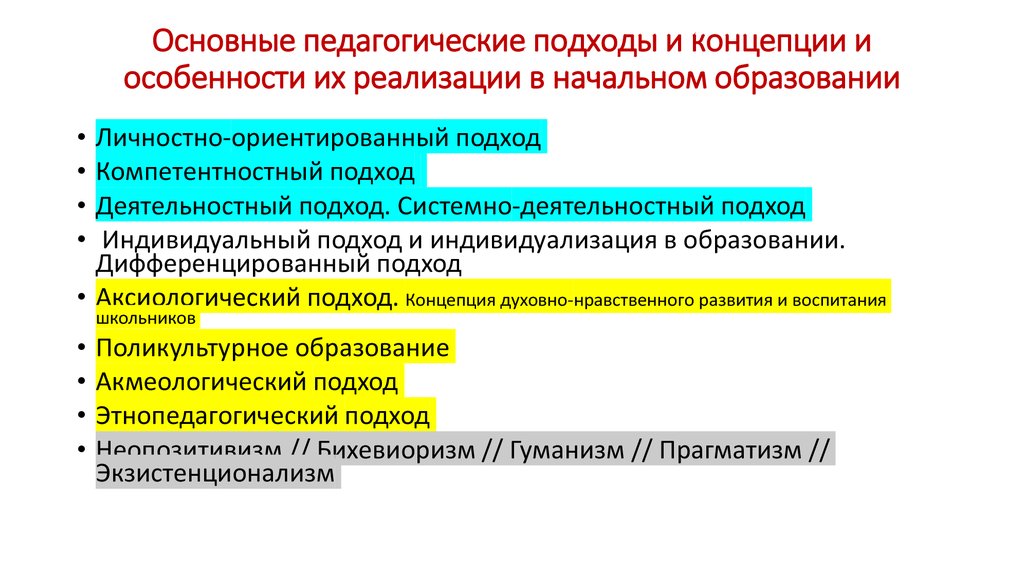 Основные педагогические подходы и концепции и особенности их реализации в начальном образовании

• Личностно-ориентированный подход
• Компетентностный подход
• Деятельностный подход. Системно-деятельностный подход
• Индивидуальный подход и индивидуализация в образовании. Дифференцированный подход
• Аксиологический подход. Концепция духовно-нравственного развития и воспитания школьников
• Поликультурное образование
• Акмеологический подход
• Этнопедагогический подход
• Неопозитивизм // Бихевиоризм // Гуманизм // Прагматизм // Экзистенционализм